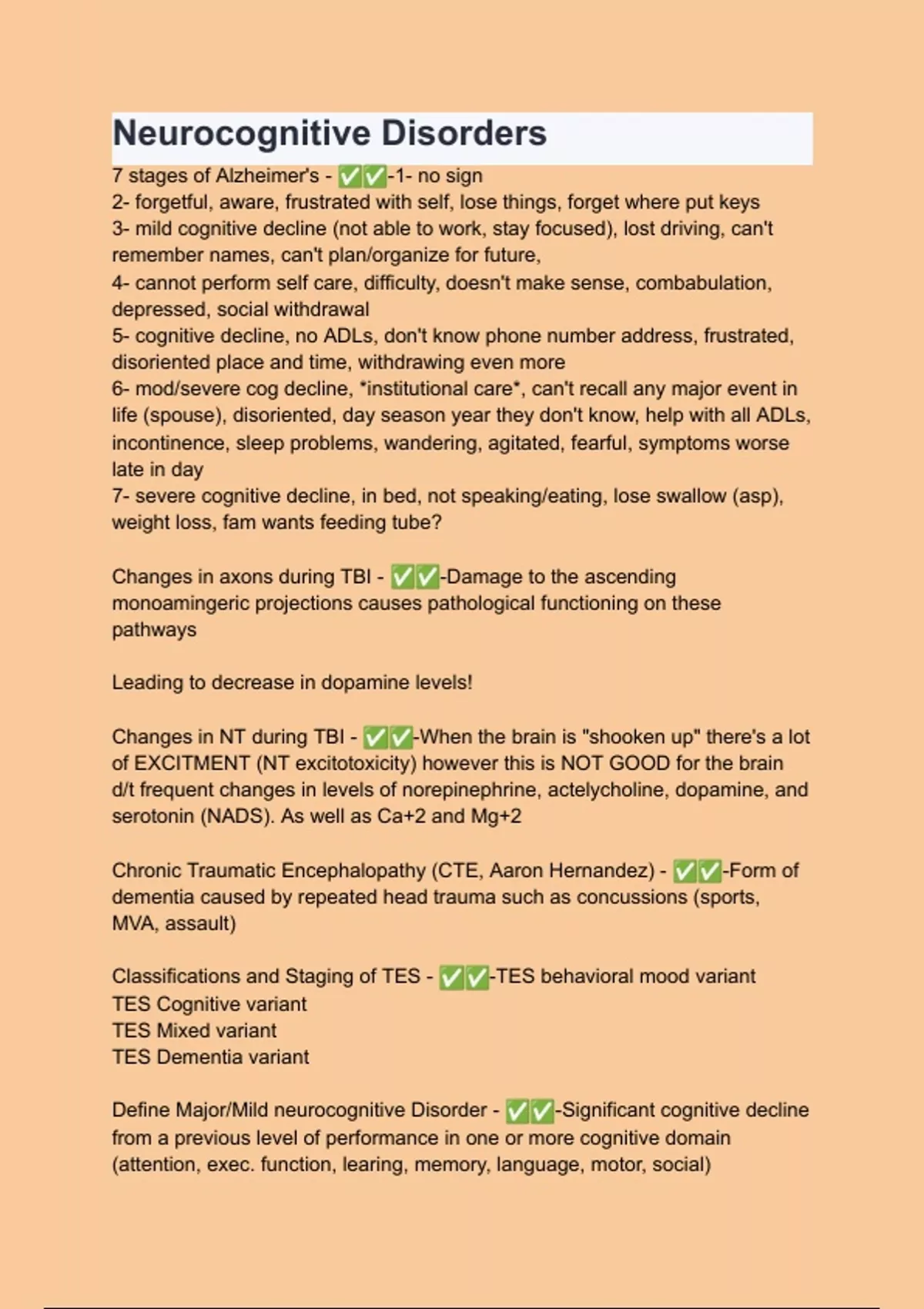 Neurocognitive Disorders

7 stages of Alzheimer's - ✅✅-1- no sign
2- forgetful, aware, frustrated with self, lose things, forget where put keys
3- mild cognitive decline (not able to work, stay focused), lost driving, can't remember names, can't plan/organize for future,
4- cannot perform self care, difficulty, doesn't make sense, combabulation, depressed, social withdrawal
5- cognitive decline, no ADLs, don't know phone number address, frustrated, disoriented place and time, withdrawing even more
6- mod/severe cog decline, *institutional care*, can't recall any major event in life (spouse), disoriented, day season year they don't know, help with all ADLs, incontinence, sleep problems, wandering, agitated, fearful, symptoms worse late in day
7- severe cognitive decline, in bed, not speaking/eating, lose swallow (asp), weight loss, fam wants feeding tube?

Changes in axons during TBI - ✅✅-Damage to the ascending monoamingeric projections causes pathological functioning on these pathways

Leading to decrease in dopamine levels!

Changes in NT during TBI - ✅✅-When the brain is "shooken up" there's a lot of EXCITMENT (NT excitotoxicity) however this is NOT GOOD for the brain d/t frequent changes in levels of norepinephrine, actelycholine, dopamine, and serotonin (NADS). As well as Ca+2 and Mg+2

Chronic Traumatic Encephalopathy (CTE, Aaron Hernandez) - ✅✅-Form of dementia caused by repeated head trauma such as concussions (sports, MVA, assault)

Classifications and Staging of TES - ✅✅-TES behavioral mood variant
TES Cognitive variant
TES Mixed variant
TES Dementia variant

Define Major/Mild neurocognitive Disorder - ✅✅-Significant cognitive decline from a previous level of performance in one or more cognitive domain (attention, exec. function, learing, memory, language, motor, social)